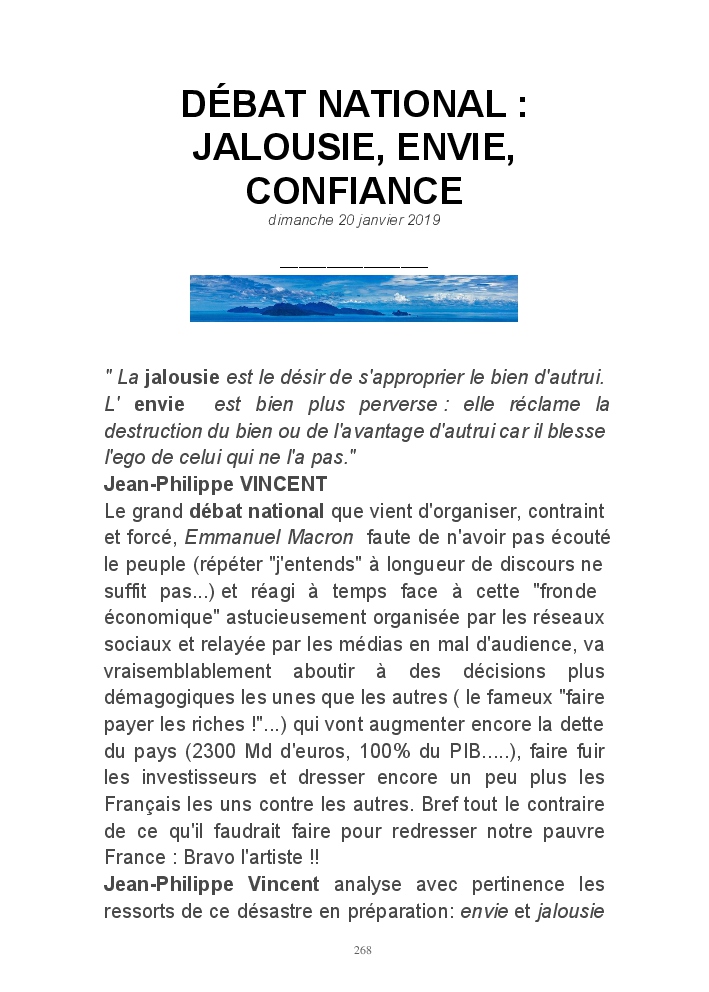 DÉBAT NATIONAL : JALOUSIE, ENVIE, CONFIANCE
dimanche 20 janvier 2019

————————

" La jalousie est le désir de s'approprier le bien d'autrui. L' envie est bien plus perverse : elle réclame la destruction du bien ou de l'avantage d'autrui car il blesse l'ego de celui qui ne l'a pas."
Jean-Philippe VINCENT
Le grand débat national que vient d'organiser, contraint et forcé, Emmanuel Macron faute de n'avoir pas écouté le peuple (répéter "j'entends" à longueur de discours ne suffit pas...) et réagi à temps face à cette "fronde économique" astucieusement organisée par les réseaux sociaux et relayée par les médias en mal d'audience, va vraisemblablement aboutir à des décisions plus démagogiques les unes que les autres ( le fameux "faire payer les riches !"...) qui vont augmenter encore la dette du pays (2300 Md d'euros, 100% du PIB.....), faire fuir les investisseurs et dresser encore un peu plus les Français les uns contre les autres. Bref tout le contraire de ce qu'il faudrait faire pour redresser notre pauvre France : Bravo l'artiste !!
Jean-Philippe Vincent analyse avec pertinence les ressorts de ce désastre en préparation: envie et jalousie

268